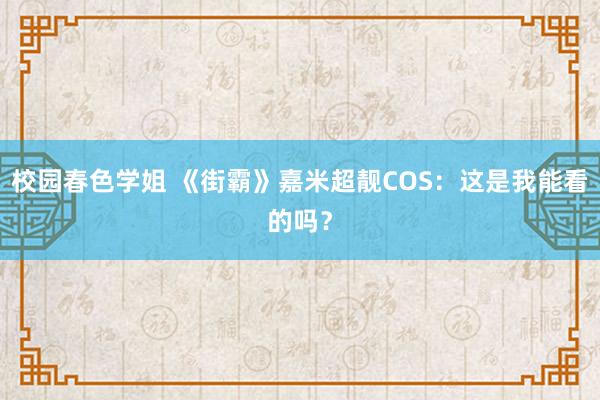 校园春色学姐 《街霸》嘉米超靓COS：这是我能看的吗？